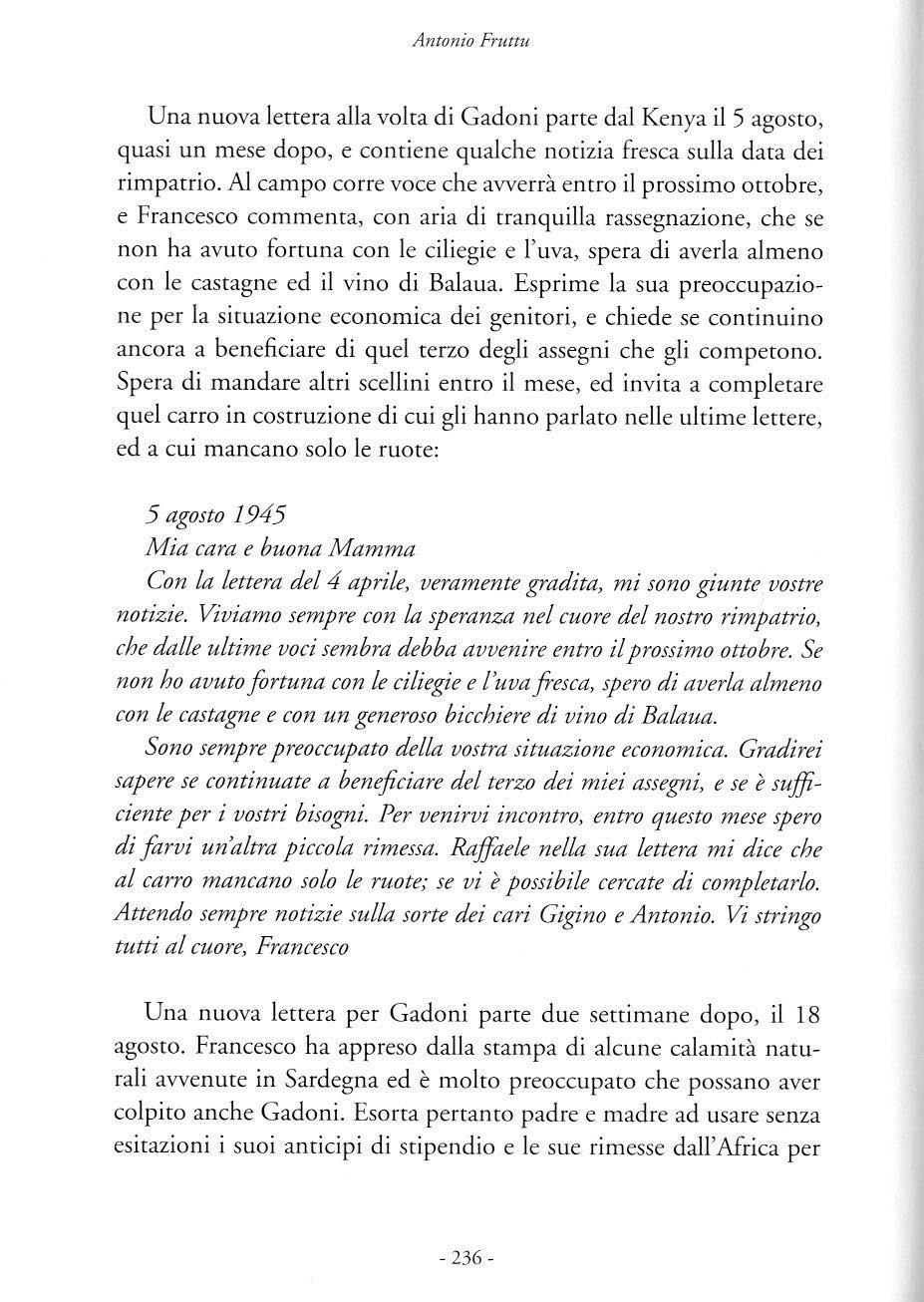 Antonio Fruttu

Una nuova lettera alla volta di Gadoni parte dal Kenya il 5 agosto, quasi un mese dopo, e contiene qualche notizia fresca sulla data dei rimpatrio. Al campo corre voce che avverrà entro il prossimo ottobre, e Francesco commenta, con aria di tranquilla rassegnazione, che se non ha avuto fortuna con le ciliegie e l'uva, spera di averla almeno con le castagne ed il vino di Balaua. Esprime la sua preoccupazione per la situazione economica dei genitori, e chiede se continuino ancora a beneficiare di quel terzo degli assegni che gli competono. Spera di mandare altri scellini entro il mese, ed invita a completare quel carro in costruzione di cui gli hanno parlato nelle ultime lettere, ed a cui mancano solo le ruote:

5 agosto 1945
Mia cara e buona Mamma
Con la lettera del 4 aprile, veramente gradita, mi sono giunte vostre notizie. Viviamo sempre con la speranza nel cuore del nostro rimpatrio, che dalle ultime voci sembra debba avvenire entro il prossimo ottobre. Se non ho avuto fortuna con le ciliegie e l'uva fresca, spero di averla almeno con le castagne e con un generoso bicchiere di vino di Balaua.
Sono sempre preoccupato della vostra situazione economica. Gradirei sapere se continuate a beneficiare del terzo dei miei assegni, e se è sufficiente per i vostri bisogni. Per venirvi incontro, entro questo mese spero di farvi un'altra piccola rimessa. Raffaele nella sua lettera mi dice che al carro mancano solo le ruote; se vi è possibile cercate di completarlo. Attendo sempre notizie sulla sorte dei cari Gigino e Antonio. Vi stringo tutti al cuore, Francesco

Una nuova lettera per Gadoni parte due settimane dopo, il 18 agosto. Francesco ha appreso dalla stampa di alcune calamità naturali avvenute in Sardegna ed è molto preoccupato che possano aver colpito anche Gadoni. Esorta pertanto padre e madre ad usare senza esitazioni i suoi anticipi di stipendio e le sue rimesse dall'Africa per

- 236 -